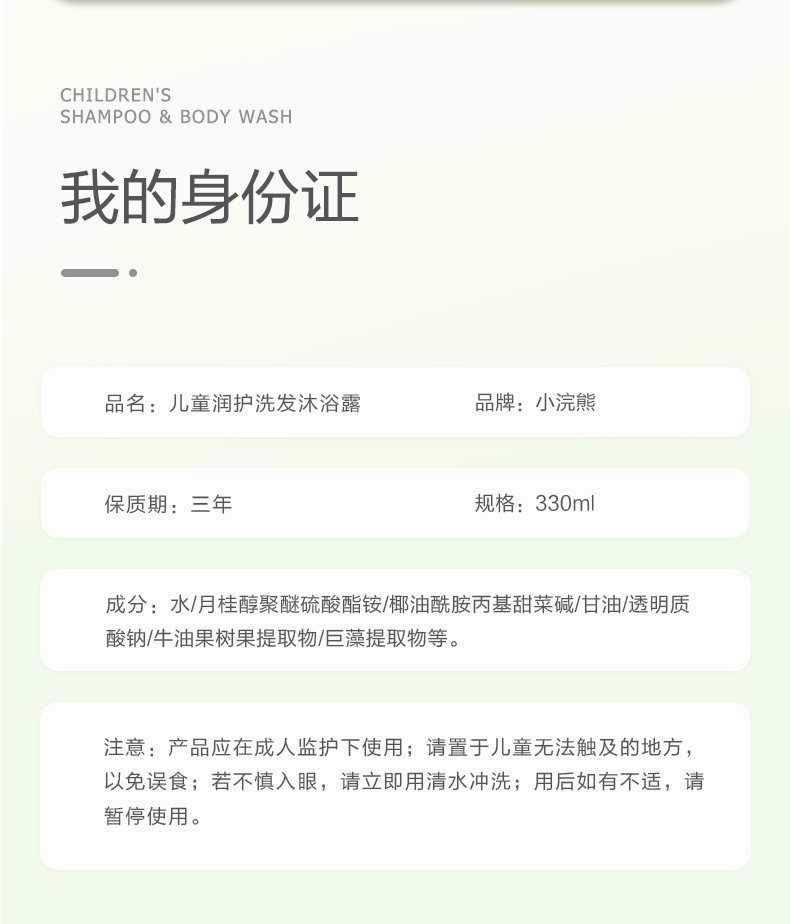 CHILDREN'S
SHAMPOO & BODY WASH

我的身份证

品名：儿童润护洗发沐浴露 品牌：小浣熊

保质期：三年 规格：330ml

成分：水/月桂醇聚醚硫酸酯铵/椰油酰胺丙基甜菜碱/甘油/透明质酸钠/牛油果树果提取物/巨藻提取物等。

注意：产品应在成人监护下使用；请置于儿童无法触及的地方，以免误食；若不慎入眼，请立即用清水冲洗；用后如有不适，请暂停使用。